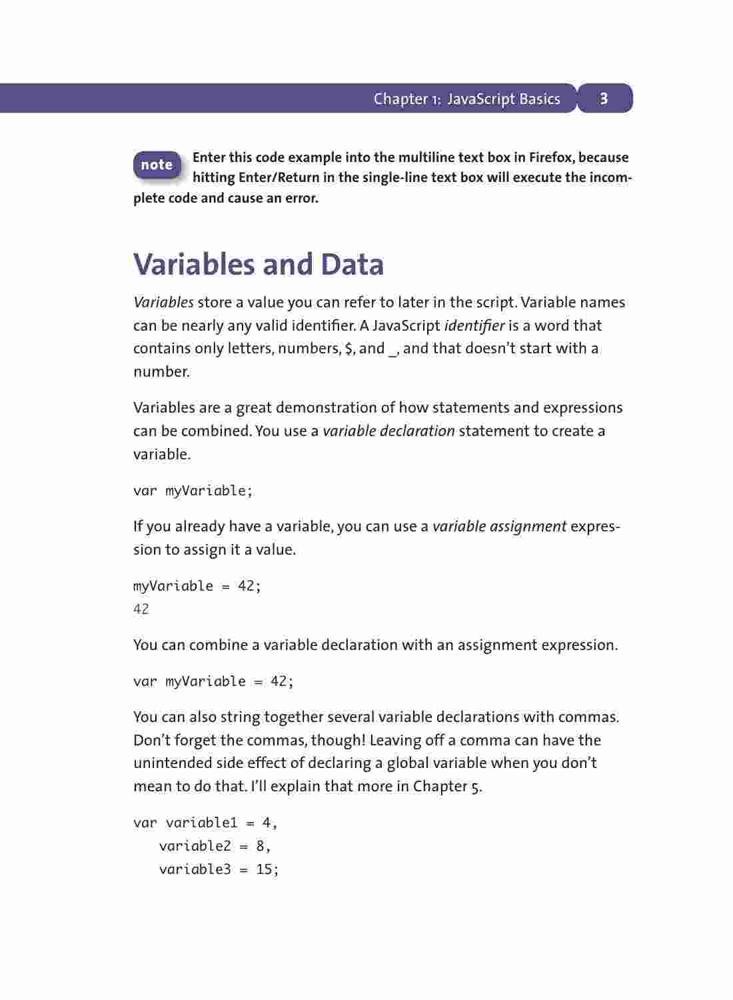 Chapter 1: JavaScript Basics 3

note Enter this code example into the multiline text box in Firefox, because hitting Enter/Return in the single-line text box will execute the incomplete code and cause an error.

Variables and Data

Variables store a value you can refer to later in the script. Variable names can be nearly any valid identifier. A JavaScript identifier is a word that contains only letters, numbers, $, and _, and that doesn't start with a number.

Variables are a great demonstration of how statements and expressions can be combined. You use a variable declaration statement to create a variable.

var myVariable;

If you already have a variable, you can use a variable assignment expression to assign it a value.

myVariable = 42;
42

You can combine a variable declaration with an assignment expression.

var myVariable = 42;

You can also string together several variable declarations with commas. Don't forget the commas, though! Leaving off a comma can have the unintended side effect of declaring a global variable when you don't mean to do that. I'll explain that more in Chapter 5.

var variable1 = 4,
    variable2 = 8,
    variable3 = 15;